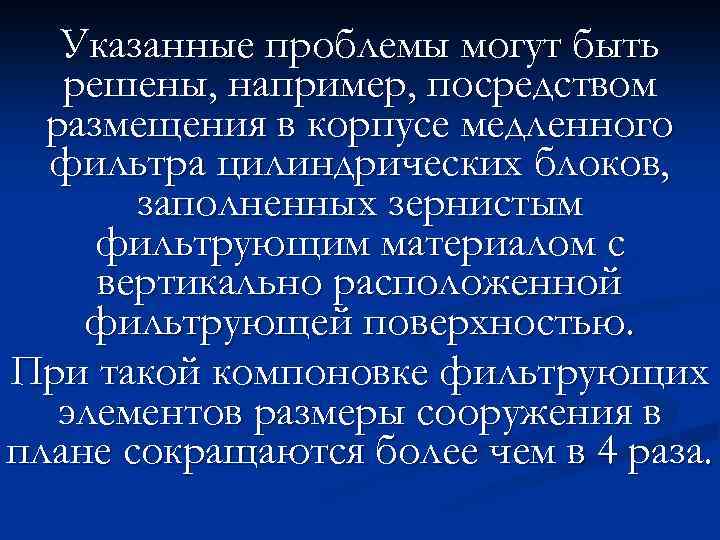 Указанные проблемы могут быть решены, например, посредством размещения в корпусе медленного фильтра цилиндрических блоков, заполненных зернистым фильтрующим материалом с вертикально расположенной фильтрующей поверхностью.

При такой компоновке фильтрующих элементов размеры сооружения в плане сокращаются более чем в 4 раза.